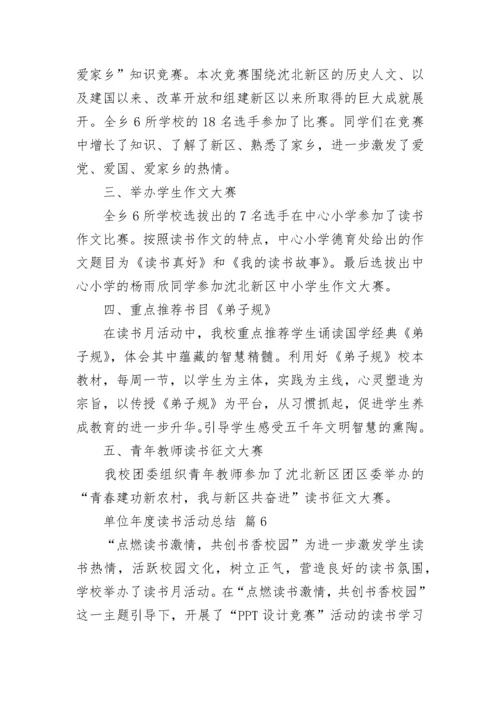 爱家乡”知识竞赛。本次竞赛围绕沈北新区的历史人文、以及建国以来、改革开放和组建新区以来所取得的巨大成就展开。全乡6所学校的18名选手参加了比赛。同学们在竞赛中增长了知识、了解了新区、熟悉了家乡，进一步激发了爱党、爱国、爱家乡的热情。

三、举办学生作文大赛

全乡6所学校选拔出的7名选手在中心小学参加了读书作文比赛。按照读书作文的特点，中心小学德育处给出的作文题目为《读书真好》和《我的读书故事》。最后选拔出中心小学的杨雨欣同学参加沈北新区中小学生作文大赛。

四、重点推荐书目《弟子规》

在读书月活动中，我校重点推荐学生诵读国学经典《弟子规》，体会其中蕴藏的智慧精髓。利用好《弟子规》校本教材，每周一节，以学生为主体，实践为主线，心灵塑造为宗旨，以传授《弟子规》为平台，从习惯抓起，促进学生养成教育的进一步升华。引导学生感受五千年文明智慧的熏陶。

五、青年教师读书征文大赛

我校团委组织青年教师参加了沈北新区团区委举办的“青春建功新农村，我与新区共奋进”读书征文大赛。

单位年度读书活动总结 篇6

“点燃读书激情，共创书香校园”为进一步激发学生读书热情，活跃校园文化，树立正气，营造良好的读书氛围，学校举办了读书月活动。在“点燃读书激情，共创书香校园”这一主题引导下，开展了“PPT设计竞赛”活动的读书学习